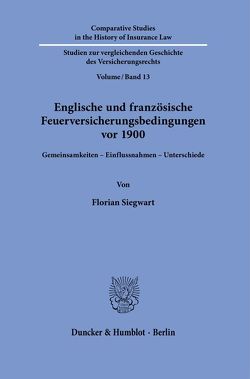 Comparative Studies
in the History of Insurance Law

Studien zur vergleichenden Geschichte
des Versicherungsrechts

Volume / Band 13

Englische und französische
Feuerversicherungsbedingungen
vor 1900

Gemeinsamkeiten – Einflussnahmen – Unterschiede

Von

Florian Siegwart

Duncker & Humblot · Berlin